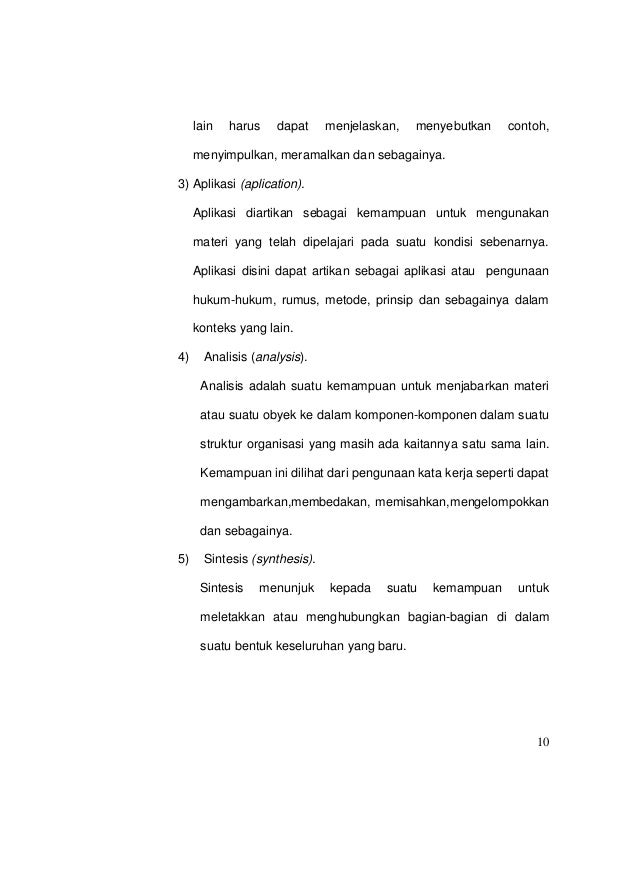 lain harus dapat menjelaskan, menyebutkan contoh, menyimpulkan, meramalkan dan sebagainya.

3) Aplikasi (aplication).

Aplikasi diartikan sebagai kemampuan untuk mengunakan materi yang telah dipelajari pada suatu kondisi sebenarnya. Aplikasi disini dapat artikan sebagai aplikasi atau pengunaan hukum-hukum, rumus, metode, prinsip dan sebagainya dalam konteks yang lain.

4) Analisis (analysis).

Analisis adalah suatu kemampuan untuk menjabarkan materi atau suatu obyek ke dalam komponen-komponen dalam suatu struktur organisasi yang masih ada kaitannya satu sama lain. Kemampuan ini dilihat dari pengunaan kata kerja seperti dapat mengambarkan,membedakan, memisahkan,mengelompokkan dan sebagainya.

5) Sintesis (synthesis).

Sintesis menunjuk kepada suatu kemampuan untuk meletakkan atau menghubungkan bagian-bagian di dalam suatu bentuk keseluruhan yang baru.

10